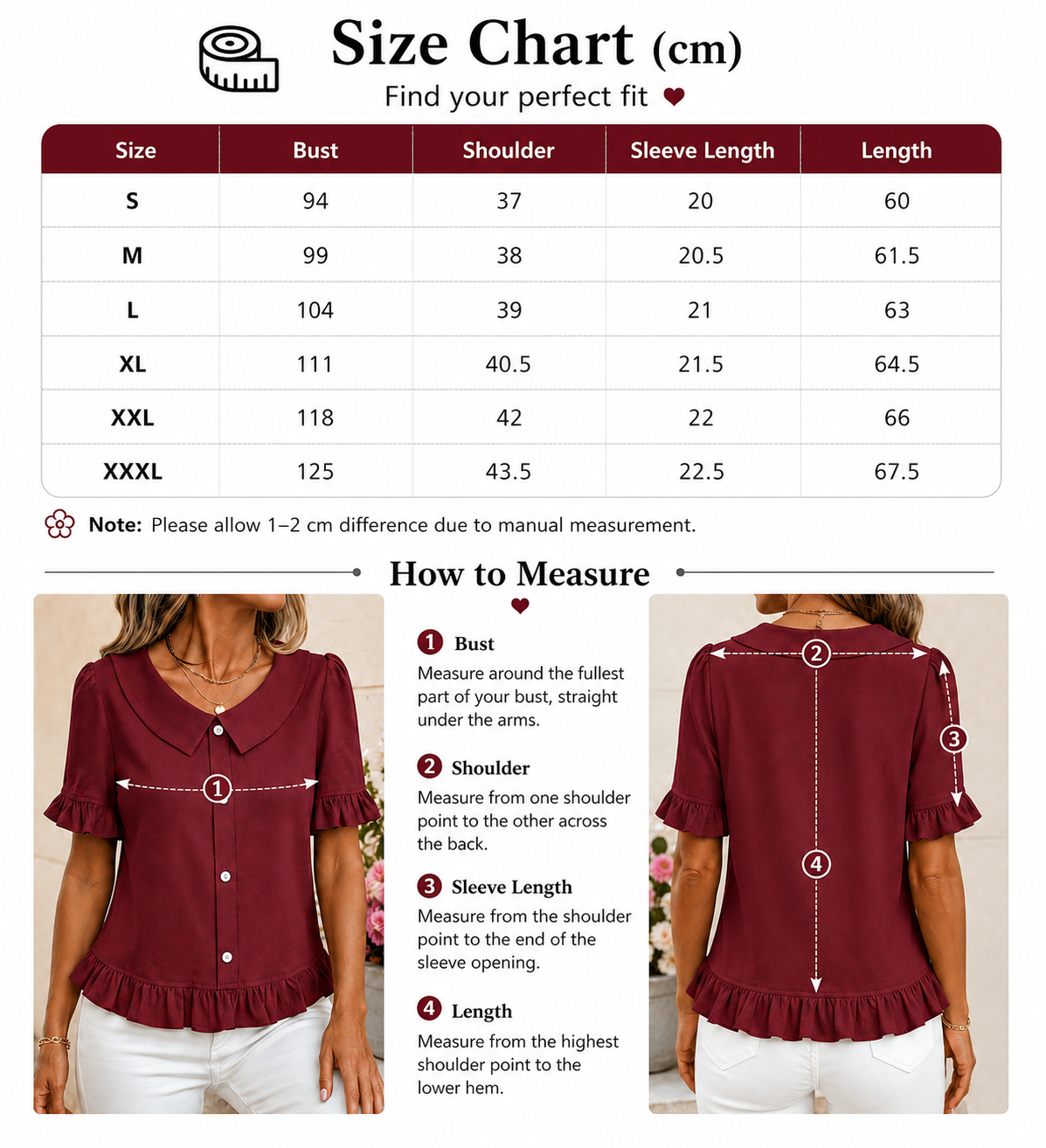 Size Chart (cm)
Find your perfect fit

| Size | Bust | Shoulder | Sleeve Length | Length |
|---|---|---|---|---|
| S | 94 | 37 | 20 | 60 |
| M | 99 | 38 | 20.5 | 61.5 |
| L | 104 | 39 | 21 | 63 |
| XL | 111 | 40.5 | 21.5 | 64.5 |
| XXL | 118 | 42 | 22 | 66 |
| XXXL | 125 | 43.5 | 22.5 | 67.5 |

Note: Please allow 1–2 cm difference due to manual measurement.

How to Measure

1

1 Bust
Measure around the fullest part of your bust, straight under the arms.

2 Shoulder
Measure from one shoulder point to the other across the back.

3 Sleeve Length
Measure from the shoulder point to the end of the sleeve opening.

4 Length
Measure from the highest shoulder point to the lower hem.

2
3
4